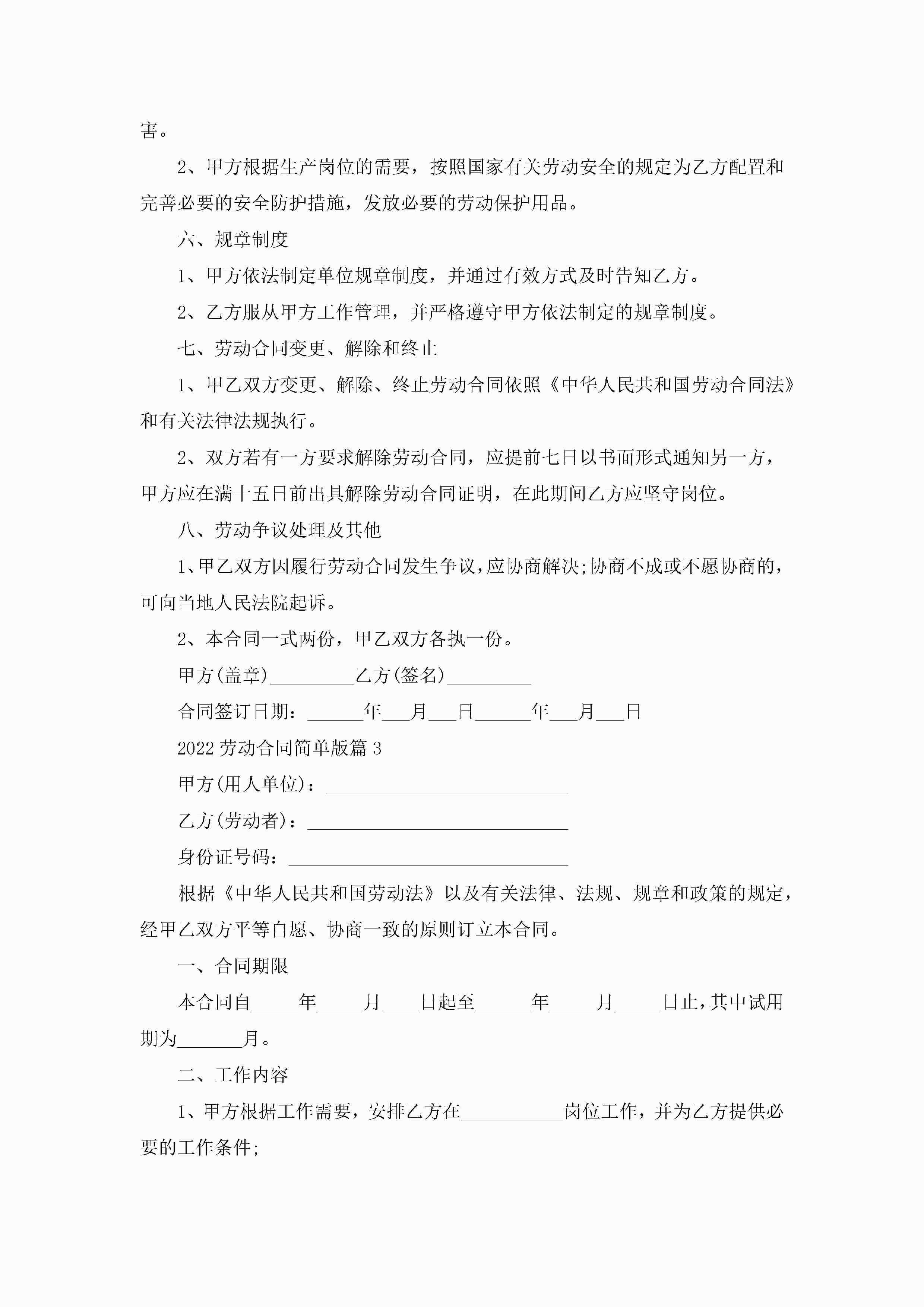 害。

2、甲方根据生产岗位的需要，按照国家有关劳动安全的规定为乙方配置和完善必要的安全防护措施，发放必要的劳动保护用品。

六、规章制度

1、甲方依法制定单位规章制度，并通过有效方式及时告知乙方。

2、乙方服从甲方工作管理，并严格遵守甲方依法制定的规章制度。

七、劳动合同变更、解除和终止

1、甲乙双方变更、解除、终止劳动合同依照《中华人民共和国劳动合同法》和有关法律法规执行。

2、双方若有一方要求解除劳动合同，应提前七日以书面形式通知另一方，甲方应在满十五日前出具解除劳动合同证明，在此期间乙方应坚守岗位。

八、劳动争议处理及其他

1、甲乙双方因履行劳动合同发生争议，应协商解决;协商不成或不愿协商的，可向当地人民法院起诉。

2、本合同一式两份，甲乙双方各执一份。

甲方(盖章)_________乙方(签名)_________

合同签订日期：______年___月___日______年___月___日

2022劳动合同简单版篇3

甲方(用人单位)：__________________________

乙方(劳动者)：____________________________

身份证号码：______________________________

根据《中华人民共和国劳动法》以及有关法律、法规、规章和政策的规定，经甲乙双方平等自愿、协商一致的原则订立本合同。

一、合同期限

本合同自_____年_____月____日起至______年_____月_____日止，其中试用期为_______月。

二、工作内容

1、甲方根据工作需要，安排乙方在___________岗位工作，并为乙方提供必要的工作条件;